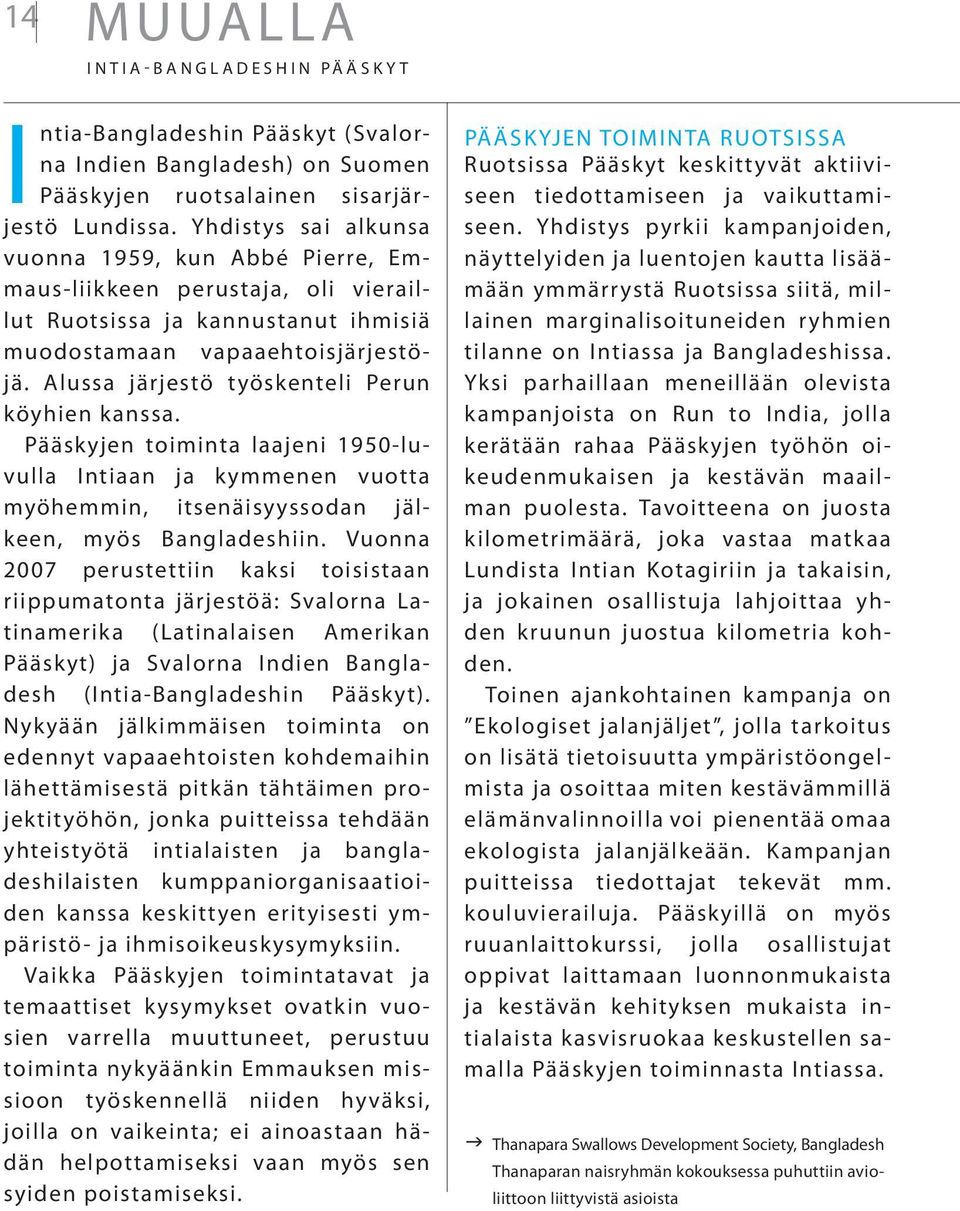 14

MUUALLA

INTIA-BANGLADESHIN PÄÄSKYT

Intia-Bangladeshin Pääskyt (Svalorna Indien Bangladesh) on Suomen Pääskyjen ruotsalainen sisarjärjestö Lundissa. Yhdistys sai alkunsa vuonna 1959, kun Abbé Pierre, Emmaus-liikkeen perustaja, oli vieraillut Ruotsissa ja kannustanut ihmisiä muodostamaan vapaaehtoisjärjestöjä. Alussa järjestö työskenteli Perun köyhien kanssa.

Pääskyjen toiminta laajeni 1950-luvulla Intiaan ja kymmenen vuotta myöhemmin, itsenäisyyssodan jälkeen, myös Bangladeshiin. Vuonna 2007 perustettiin kaksi toisistaan riippumatonta järjestöä: Svalorna Latinamerika (Latinalaisen Amerikan Pääskyt) ja Svalorna Indien Bangladesh (Intia-Bangladeshin Pääskyt). Nykyään jälkimmäisen toiminta on edennyt vapaaehtoisten kohdemaihin lähettämisestä pitkän tähtäimen projektityöhön, jonka puitteissa tehdään yhteistyötä intialaisten ja bangladeshilaisten kumppaniorganisaatioiden kanssa keskittyen erityisesti ympäristö- ja ihmisoikeuskysymyksiin.

Vaikka Pääskyjen toimintatavat ja temaattiset kysymykset ovatkin vuosien varrella muuttuneet, perustuu toiminta nykyäänkin Emmauksen missioon työskennellä niiden hyväksi, joilla on vaikeinta; ei ainoastaan hädän helpottamiseksi vaan myös sen syiden poistamiseksi.

PÄÄSKYJEN TOIMINTA RUOTSISSA
Ruotsissa Pääskyt keskittyvät aktiiviseen tiedottamiseen ja vaikuttamiseen. Yhdistys pyrkii kampanjoiden, näyttelyiden ja luentojen kautta lisäämään ymmärrystä Ruotsissa siitä, millainen marginalisoituneiden ryhmien tilanne on Intiassa ja Bangladeshissa. Yksi parhaillaan meneillään olevista kampanjoista on Run to India, jolla kerätään rahaa Pääskyjen työhön oikeudenmukaisen ja kestävän maailman puolesta. Tavoitteena on juosta kilometrimäärä, joka vastaa matkaa Lundista Intian Kotagiriin ja takaisin, ja jokainen osallistuja lahjoittaa yhden kruunun juostua kilometria kohden.

Toinen ajankohtainen kampanja on "Ekologiset jalanjäljet", jolla tarkoitus on lisätä tietoisuutta ympäristöongelmista ja osoittaa miten kestävämmillä elämänvalinnoilla voi pienentää omaa ekologista jalanjälkeään. Kampanjan puitteissa tiedottajat tekevät mm. kouluvierailuja. Pääskyillä on myös ruuanlaittokurssi, jolla osallistujat oppivat laittamaan luonnonmukaista ja kestävän kehityksen mukaista intialaista kasvisruokaa keskustellen samalla Pääskyjen toiminnasta Intiassa.

→ Thanapara Swallows Development Society, Bangladesh
Thanaparan naisryhmän kokouksessa puhuttiin avioliittoon liittyvistä asioista